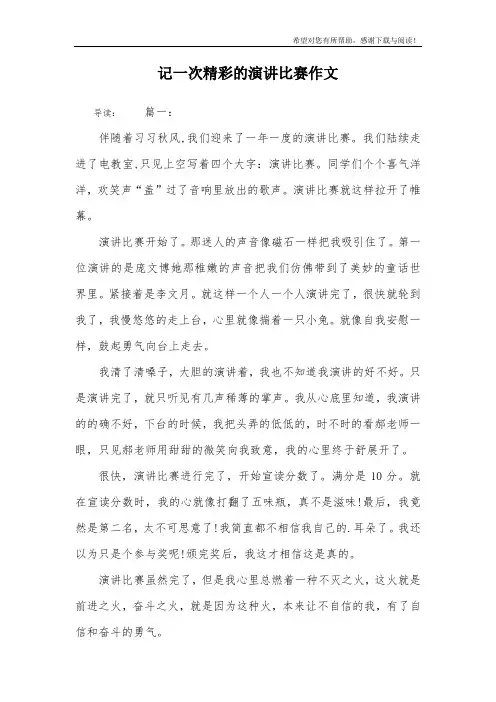 希望对您有所帮助，感谢下载与阅读！

记一次精彩的演讲比赛作文

导读： 篇一：

伴随着习习秋风，我们迎来了一年一度的演讲比赛。我们陆续走进了电教室，只见上空写着四个大字：演讲比赛。同学们个个喜气洋洋，欢笑声“盖”过了音响里放出的歌声。演讲比赛就这样拉开了帷幕。

演讲比赛开始了。那迷人的声音像磁石一样把我吸引住了。第一位演讲的是庞文博她那稚嫩的声音把我们仿佛带到了美妙的童话世界里。紧接着是李文月。就这样一个人一个人演讲完了，很快就轮到我了，我慢悠悠的走上台，心里就像揣着一只小兔。就像自我安慰一样，鼓起勇气向台上走去。

我清了清嗓子，大胆的演讲着，我也不知道我演讲的好不好。只是演讲完了，就只听见有几声稀薄的掌声。我从心底里知道，我演讲的的确不好，下台的时候，我把头弄的低低的，时不时的看郝老师一眼，只见郝老师用甜甜的微笑向我致意，我的心里终于舒展开了。

很快，演讲比赛进行完了，开始宣读分数了。满分是10分。就在宣读分数时，我的心就像打翻了五味瓶，真不是滋味！最后，我竟然是第二名，太不可思意了！我简直都不相信我自己的.耳朵了。我还以为只是个参与奖呢！颁完奖后，我这才相信这是真的。

演讲比赛虽然完了，但是我心里总燃着一种不灭之火，这火就是前进之火，奋斗之火，就是因为这种火，本来让不自信的我，有了自信和奋斗的勇气。